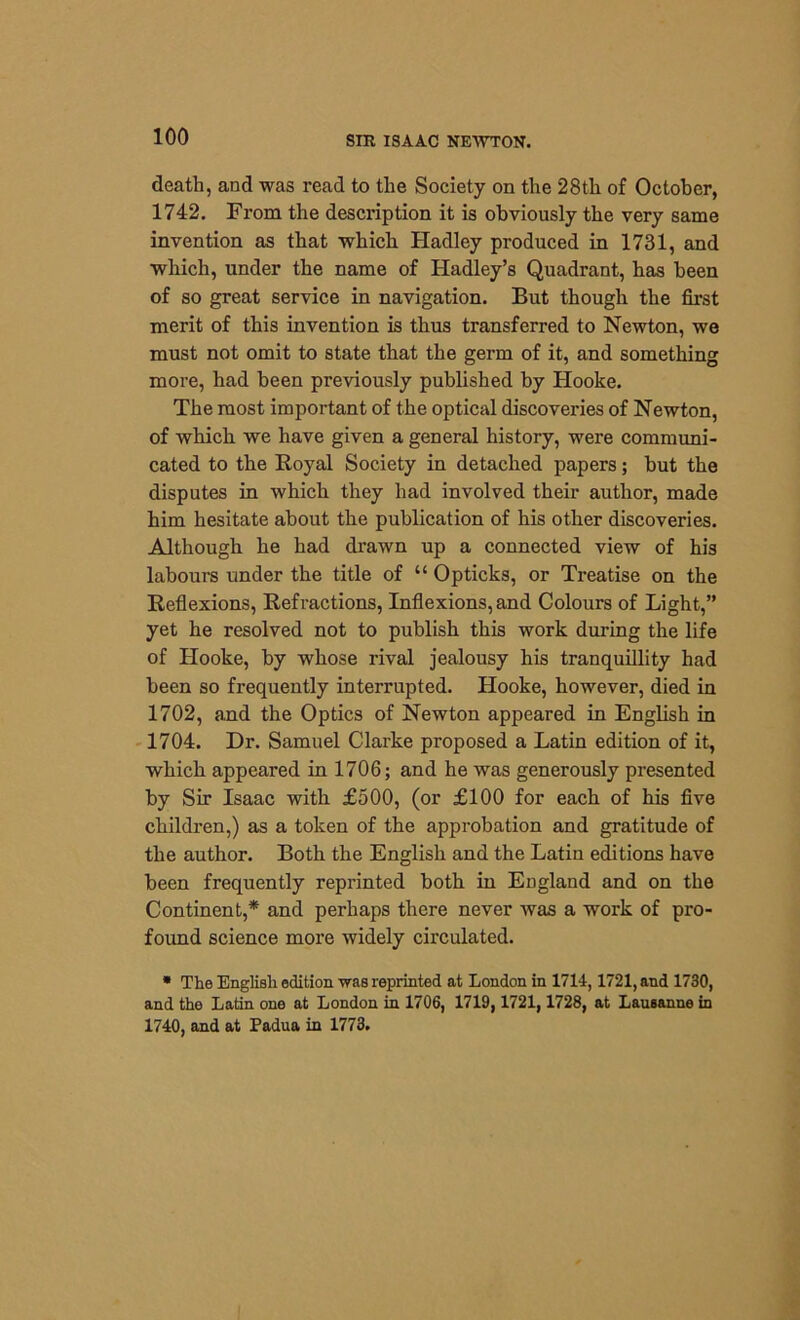 100 SIR ISAAC NEWTON.

death, and was read to the Society on the 28th of October, 1742. From the description it is obviously the very same invention as that which Hadley produced in 1731, and which, under the name of Hadley's Quadrant, has been of so great service in navigation. But though the first merit of this invention is thus transferred to Newton, we must not omit to state that the germ of it, and something more, had been previously published by Hooke.

The most important of the optical discoveries of Newton, of which we have given a general history, were communicated to the Royal Society in detached papers; but the disputes in which they had involved their author, made him hesitate about the publication of his other discoveries. Although he had drawn up a connected view of his labours under the title of "Opticks, or Treatise on the Reflexions, Refractions, Inflexions, and Colours of Light," yet he resolved not to publish this work during the life of Hooke, by whose rival jealousy his tranquillity had been so frequently interrupted. Hooke, however, died in 1702, and the Optics of Newton appeared in English in 1704. Dr. Samuel Clarke proposed a Latin edition of it, which appeared in 1706; and he was generously presented by Sir Isaac with £500, (or £100 for each of his five children,) as a token of the approbation and gratitude of the author. Both the English and the Latin editions have been frequently reprinted both in England and on the Continent,* and perhaps there never was a work of profound science more widely circulated.

* The English edition was reprinted at London in 1714, 1721, and 1730, and the Latin one at London in 1706, 1719, 1721, 1728, at Lausanne in 1740, and at Padua in 1773.